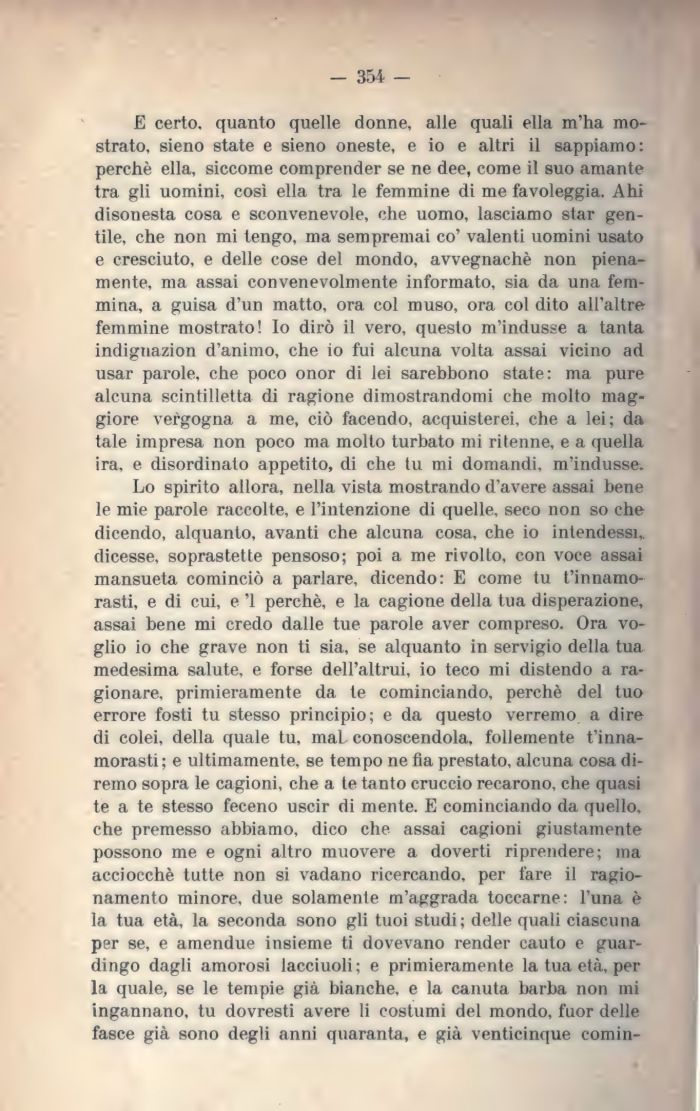 — 354 —

E certo, quanto quelle donne, alle quali ella m'ha mostrato, sieno state e sieno oneste, e io e altri il sappiamo: perchè ella, siccome comprender se ne dee, come il suo amante tra gli uomini, così ella tra le femmine di me favoleggia. Ahi disonesta cosa e sconvenevole, che uomo, lasciamo star gentile, che non mi tengo, ma sempremai co' valenti uomini usato e cresciuto, e delle cose del mondo, avvegnachè non pienamente, ma assai convenevolmente informato, sia da una femmina, a guisa d'un matto, ora col muso, ora col dito all'altre femmine mostrato! Io dirò il vero, questo m'indusse a tanta indignazion d'animo, che io fui alcuna volta assai vicino ad usar parole, che poco onor di lei sarebbono state: ma pure alcuna scintilletta di ragione dimostrandomi che molto maggiore vergogna a me, ciò facendo, acquisterei, che a lei; da tale impresa non poco ma molto turbato mi ritenne, e a quella ira, e disordinato appetito, di che tu mi domandi, m'indusse.

Lo spirito allora, nella vista mostrando d'avere assai bene le mie parole raccolte, e l'intenzione di quelle, seco non so che dicendo, alquanto, avanti che alcuna cosa, che io intendessi, dicesse, soprastette pensoso; poi a me rivolto, con voce assai mansueta cominciò a parlare, dicendo: E come tu t'innamorasti, e di cui, e 'l perchè, e la cagione della tua disperazione, assai bene mi credo dalle tue parole aver compreso. Ora voglio io che grave non ti sia, se alquanto in servigio della tua medesima salute, e forse dell'altrui, io teco mi distendo a ragionare, primieramente da te cominciando, perchè del tuo errore fosti tu stesso principio; e da questo verremo a dire di colei, della quale tu, mal conoscendola, follemente t'innamorasti; e ultimamente, se tempo ne fia prestato, alcuna cosa diremo sopra le cagioni, che a te tanto cruccio recarono, che quasi te a te stesso feceno uscir di mente. E cominciando da quello, che premesso abbiamo, dico che assai cagioni giustamente possono me e ogni altro muovere a doverti riprendere; ma acciocchè tutte non si vadano ricercando, per fare il ragionamento minore, due solamente m'aggrada toccarne: l'una è la tua età, la seconda sono gli tuoi studi; delle quali ciascuna per se, e amendue insieme ti dovevano render cauto e guardingo dagli amorosi lacciuoli; e primieramente la tua età, per la quale, se le tempie già bianche, e la canuta barba non mi ingannano, tu dovresti avere li costumi del mondo, fuor delle fasce già sono degli anni quaranta, e già venticinque comin-